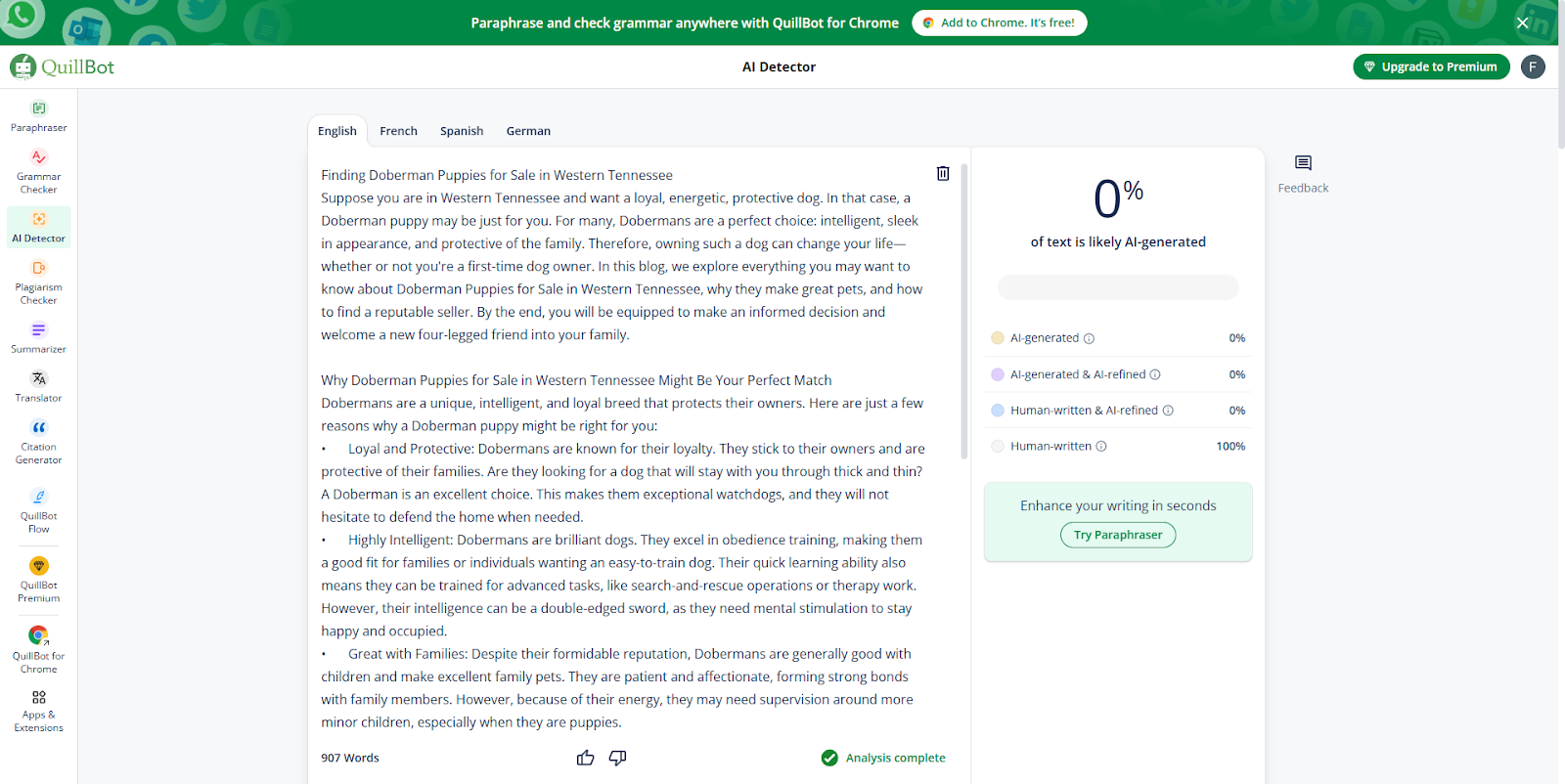 Paraphrase and check grammar anywhere with QuillBot for Chrome Add to Chrome. It's free!

QuillBot

AI Detector

Upgrade to Premium

F

Paraphraser

Grammar Checker

AI Detector

Plagiarism Checker

Summarizer

Translator

Citation Generator

QuillBot Flow

QuillBot Premium

QuillBot for Chrome

Apps & Extensions

English French Spanish German

Finding Doberman Puppies for Sale in Western Tennessee
Suppose you are in Western Tennessee and want a loyal, energetic, protective dog. In that case, a Doberman puppy may be just for you. For many, Dobermans are a perfect choice: intelligent, sleek in appearance, and protective of the family. Therefore, owning such a dog can change your life—whether or not you're a first-time dog owner. In this blog, we explore everything you may want to know about Doberman Puppies for Sale in Western Tennessee, why they make great pets, and how to find a reputable seller. By the end, you will be equipped to make an informed decision and welcome a new four-legged friend into your family.

Why Doberman Puppies for Sale in Western Tennessee Might Be Your Perfect Match
Dobermans are a unique, intelligent, and loyal breed that protects their owners. Here are just a few reasons why a Doberman puppy might be right for you:
• Loyal and Protective: Dobermans are known for their loyalty. They stick to their owners and are protective of their families. Are they looking for a dog that will stay with you through thick and thin? A Doberman is an excellent choice. This makes them exceptional watchdogs, and they will not hesitate to defend the home when needed.
• Highly Intelligent: Dobermans are brilliant dogs. They excel in obedience training, making them a good fit for families or individuals wanting an easy-to-train dog. Their quick learning ability also means they can be trained for advanced tasks, like search-and-rescue operations or therapy work. However, their intelligence can be a double-edged sword, as they need mental stimulation to stay happy and occupied.
• Great with Families: Despite their formidable reputation, Dobermans are generally good with children and make excellent family pets. They are patient and affectionate, forming strong bonds with family members. However, because of their energy, they may need supervision around more minor children, especially when they are puppies.

907 Words

Analysis complete

0%
of text is likely AI-generated

AI-generated 0%
AI-generated & AI-refined 0%
Human-written & AI-refined 0%
Human-written 100%

Enhance your writing in seconds
Try Paraphraser

Feedback